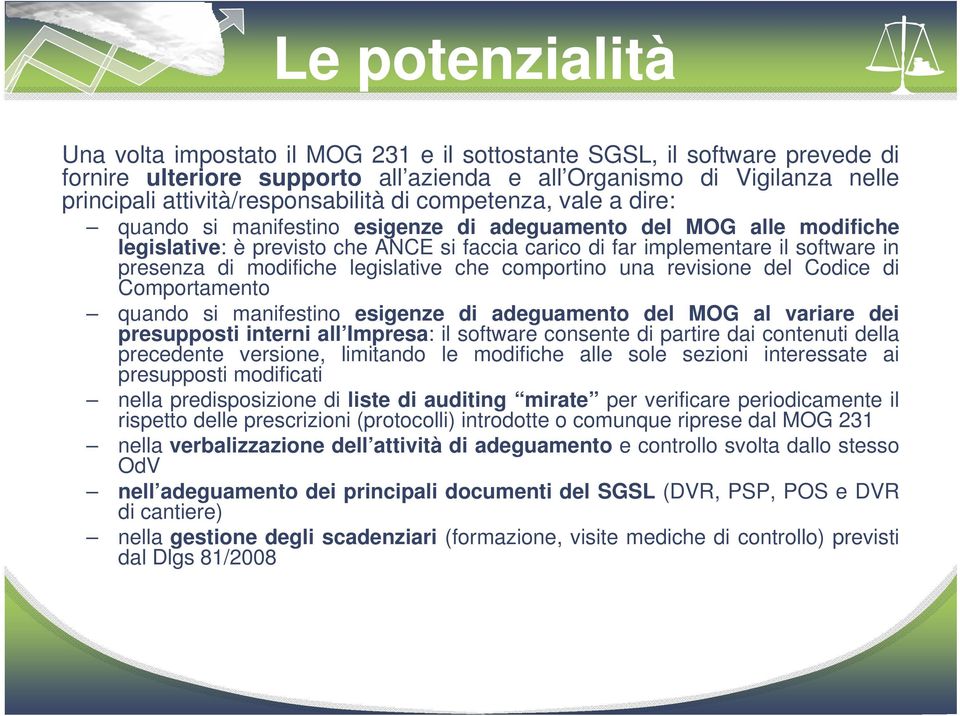 Le potenzialità

Una volta impostato il MOG 231 e il sottostante SGSL, il software prevede di fornire ulteriore supporto all'azienda e all'Organismo di Vigilanza nelle principali attività/responsabilità di competenza, vale a dire:

– quando si manifestino esigenze di adeguamento del MOG alle modifiche legislative: è previsto che ANCE si faccia carico di far implementare il software in presenza di modifiche legislative che comportino una revisione del Codice di Comportamento
– quando si manifestino esigenze di adeguamento del MOG al variare dei presupposti interni all'Impresa: il software consente di partire dai contenuti della precedente versione, limitando le modifiche alle sole sezioni interessate ai presupposti modificati
– nella predisposizione di liste di auditing "mirate" per verificare periodicamente il rispetto delle prescrizioni (protocolli) introdotte o comunque riprese dal MOG 231
– nella verbalizzazione dell'attività di adeguamento e controllo svolta dallo stesso OdV
– nell'adeguamento dei principali documenti del SGSL (DVR, PSP, POS e DVR di cantiere)
– nella gestione degli scadenziari (formazione, visite mediche di controllo) previsti dal Dlgs 81/2008